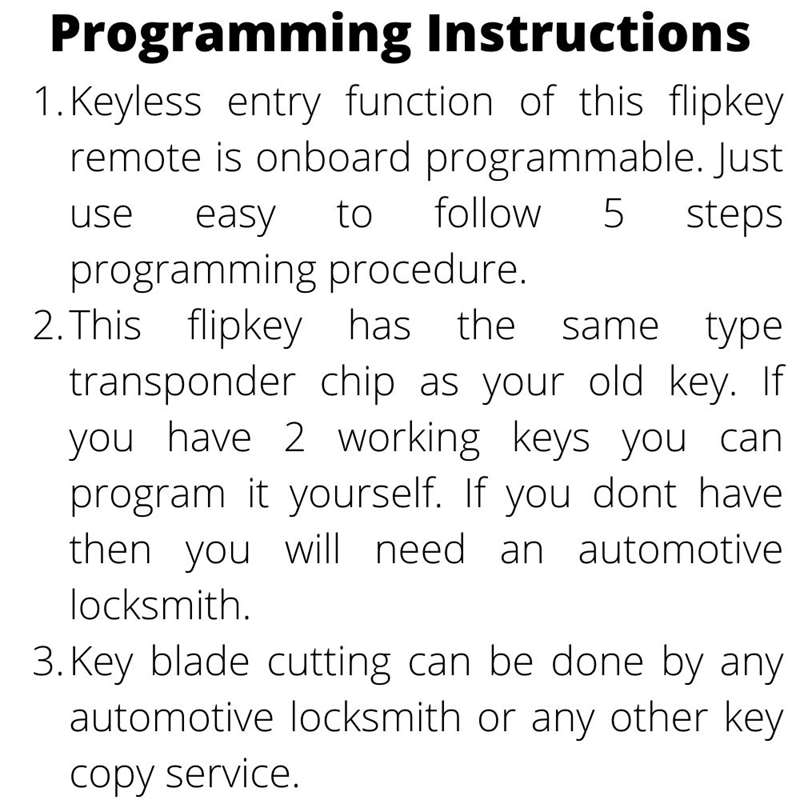 Programming Instructions

1. Keyless entry function of this flipkey remote is onboard programmable. Just use easy to follow 5 steps programming procedure.
2. This flipkey has the same type transponder chip as your old key. If you have 2 working keys you can program it yourself. If you dont have then you will need an automotive locksmith.
3. Key blade cutting can be done by any automotive locksmith or any other key copy service.